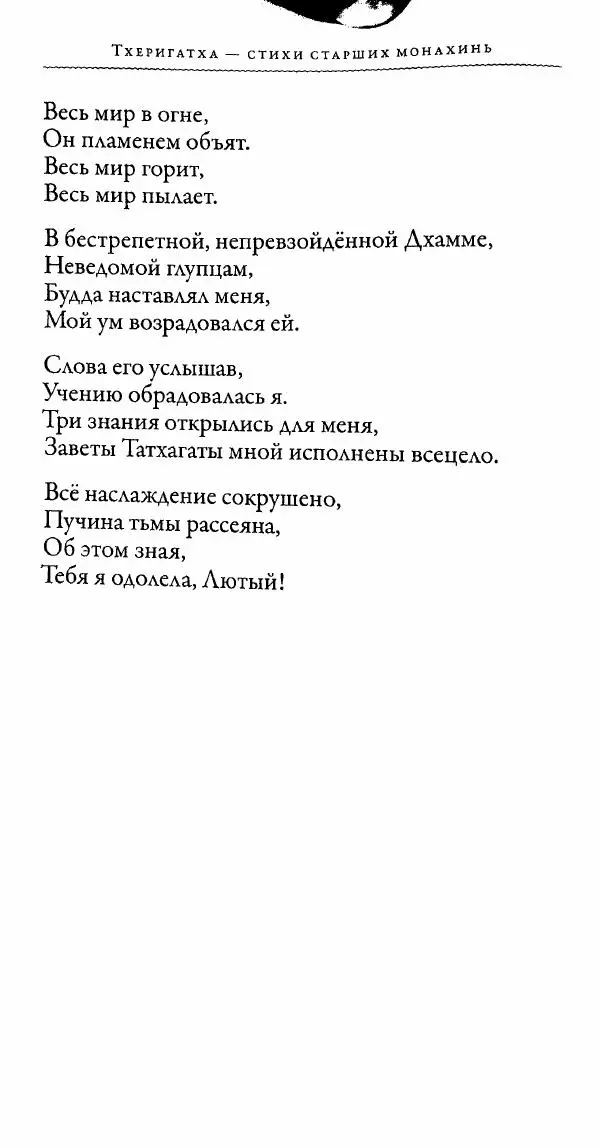 Тхеригатха — стихи старших монахинь

Весь мир в огне,
Он пламенем объят.
Весь мир горит,
Весь мир пылает.

В бестрепетной, непревзойдённой Дхамме,
Неведомой глупцам,
Будда наставлял меня,
Мой ум возрадовался ей.

Слова его услышав,
Учению обрадовалась я.
Три знания открылись для меня,
Заветы Татхагаты мной исполнены всецело.

Всё наслаждение сокрушено,
Пучина тьмы рассеяна,
Об этом зная,
Тебя я одолела, Лютый!